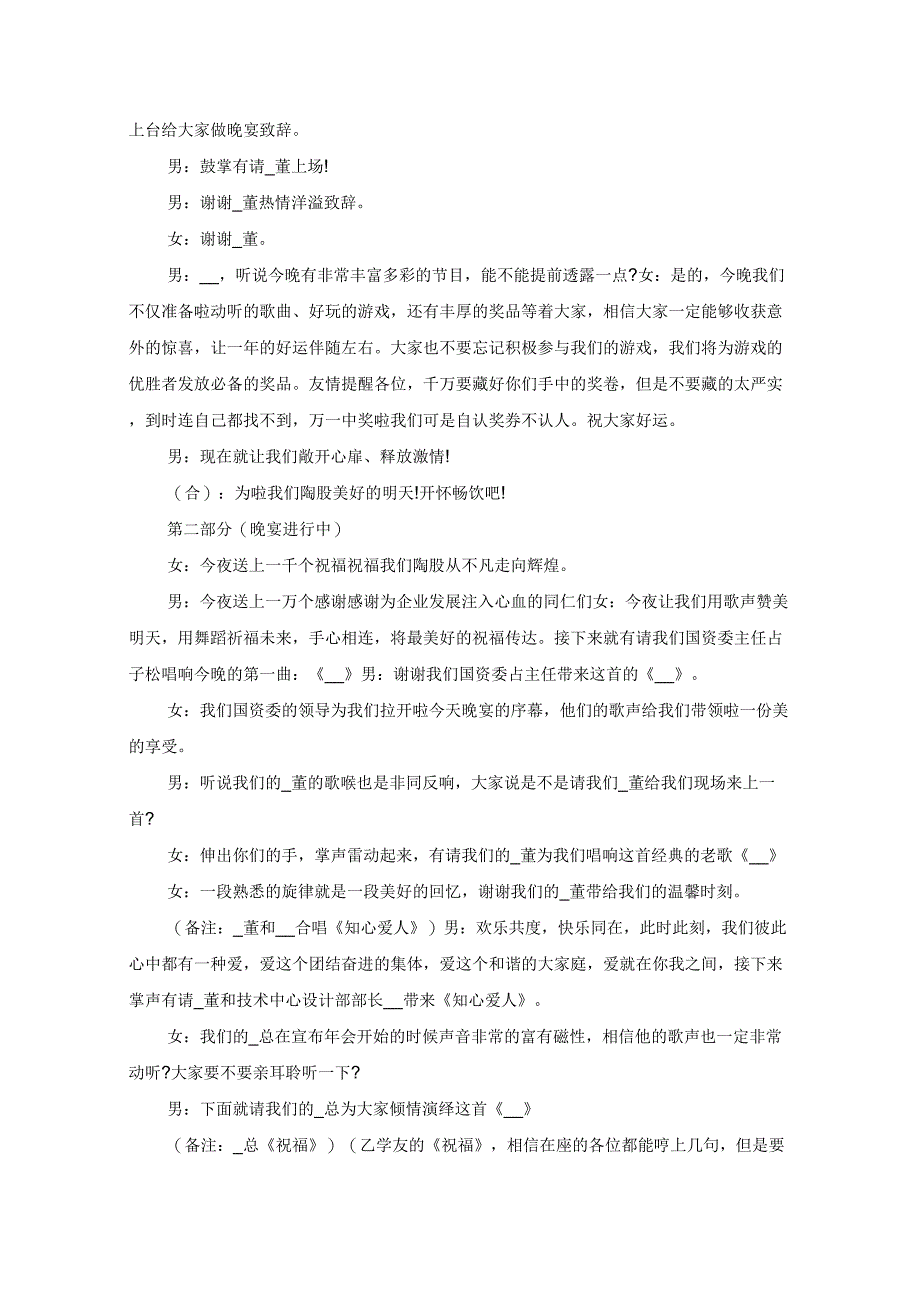 上台给大家做晚宴致辞。

男：鼓掌有请_董上场!

男：谢谢_董热情洋溢致辞。

女：谢谢_董。

男：__，听说今晚有非常丰富多彩的节目，能不能提前透露一点?女：是的，今晚我们不仅准备啦动听的歌曲、好玩的游戏，还有丰厚的奖品等着大家，相信大家一定能够收获意外的惊喜，让一年的好运伴随左右。大家也不要忘记积极参与我们的游戏，我们将为游戏的优胜者发放必备的奖品。友情提醒各位，千万要藏好你们手中的奖卷，但是不要藏的太严实，到时连自己都找不到，万一中奖啦我们可是自认奖券不认人。祝大家好运。

男：现在就让我们敞开心扉、释放激情!

（合）：为啦我们陶股美好的明天!开怀畅饮吧!

第二部分（晚宴进行中）

女：今夜送上一千个祝福祝福我们陶股从不凡走向辉煌。

男：今夜送上一万个感谢感谢为企业发展注入心血的同仁们女：今夜让我们用歌声赞美明天，用舞蹈祈福未来，手心相连，将最美好的祝福传达。接下来就有请我们国资委主任占子松唱响今晚的第一曲：《__》男：谢谢我们国资委占主任带来这首的《__》。

女：我们国资委的领导为我们拉开啦今天晚宴的序幕，他们的歌声给我们带领啦一份美的享受。

男：听说我们的_董的歌喉也是非同反响，大家说是不是请我们_董给我们现场来上一首?

女：伸出你们的手，掌声雷动起来，有请我们的_董为我们唱响这首经典的老歌《__》

女：一段熟悉的旋律就是一段美好的回忆，谢谢我们的_董带给我们的温馨时刻。

（备注：_董和__合唱《知心爱人》）男：欢乐共度，快乐同在，此时此刻，我们彼此心中都有一种爱，爱这个团结奋进的集体，爱这个和谐的大家庭，爱就在你我之间，接下来掌声有请_董和技术中心设计部部长__带来《知心爱人》。

女：我们的_总在宣布年会开始的时候声音非常的富有磁性，相信他的歌声也一定非常动听?大家要不要亲耳聆听一下?

男：下面就请我们的_总为大家倾情演绎这首《__》

（备注：_总《祝福》）（乙学友的《祝福》，相信在座的各位都能哼上几句，但是要